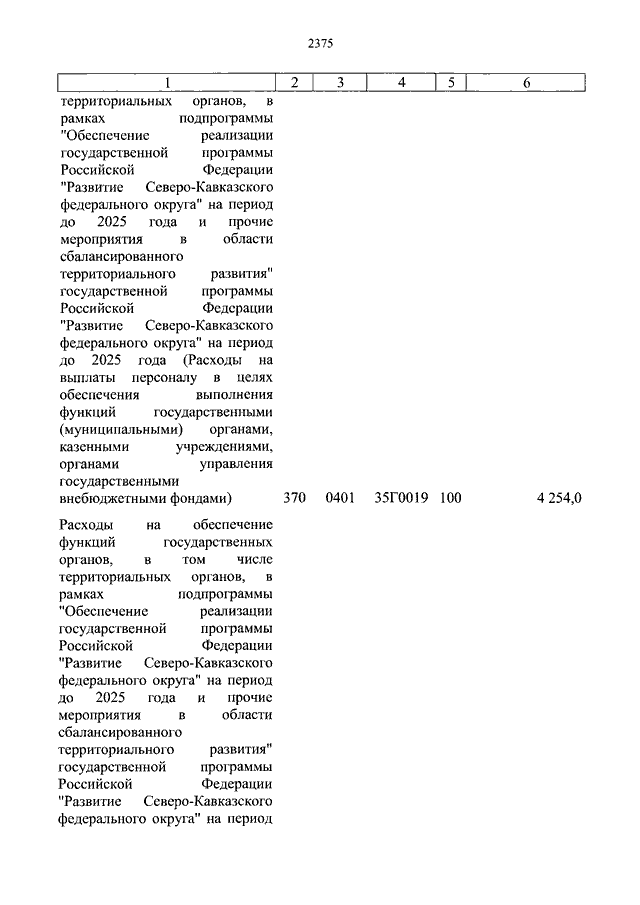 2375

| 1 | 2 | 3 | 4 | 5 | 6 |
|---|---|---|---|---|---|
| территориальных органов, в рамках подпрограммы "Обеспечение реализации государственной программы Российской Федерации "Развитие Северо-Кавказского федерального округа" на период до 2025 года и прочие мероприятия в области сбалансированного территориального развития" государственной программы Российской Федерации "Развитие Северо-Кавказского федерального округа" на период до 2025 года (Расходы на выплаты персоналу в целях обеспечения выполнения функций государственными (муниципальными) органами, казенными учреждениями, органами управления государственными внебюджетными фондами) | 370 | 0401 | 35Г0019 | 100 | 4 254,0 |
| Расходы на обеспечение функций государственных органов, в том числе территориальных органов, в рамках подпрограммы "Обеспечение реализации государственной программы Российской Федерации "Развитие Северо-Кавказского федерального округа" на период до 2025 года и прочие мероприятия в области сбалансированного территориального развития" государственной программы Российской Федерации "Развитие Северо-Кавказского федерального округа" на период | | | | | |